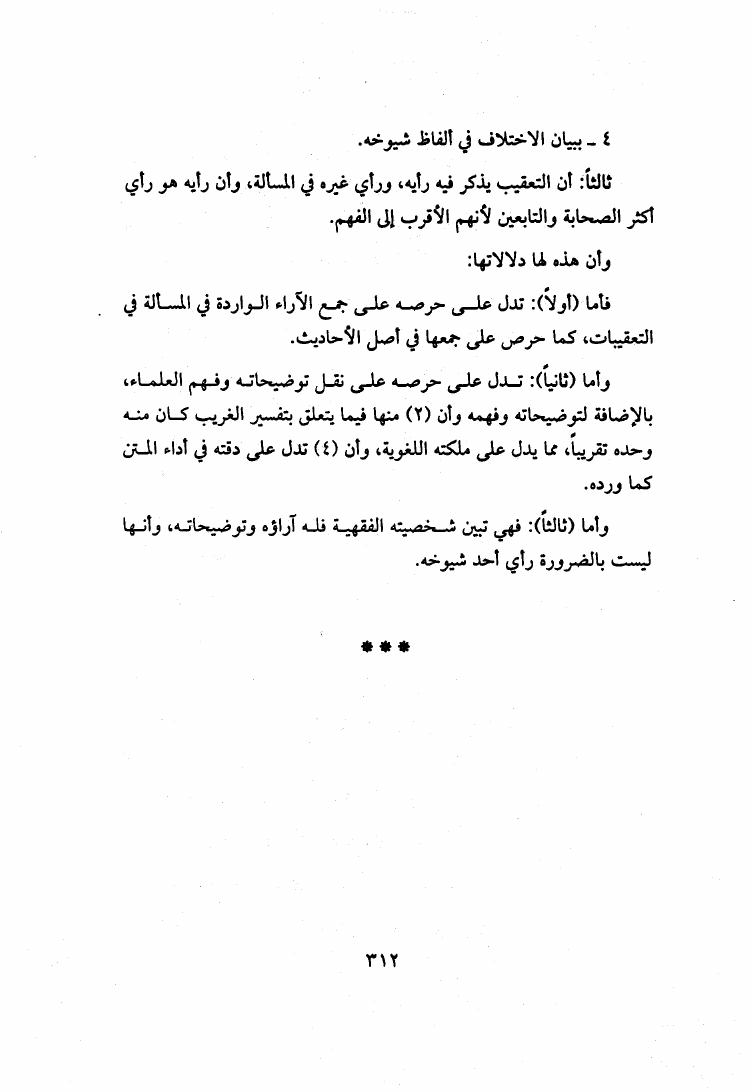 ٤ ـ ببيان الاختلاف في ألفاظ شيوخه.

ثالثاً: أن التعقيب يذكر فيه رأيه، ورأي غيره في المسألة، وأن رأيه هو رأي أكثر الصحابة والتابعين لأنهم الأقرب إلى الفهم.

وأن هذه لها دلالاتها:

فأما (أولاً): تدل على حرصه على جمع الآراء الواردة في المسألة في التعقيبات، كما حرص على جمعها في أصل الأحاديث.

وأما (ثانياً): تدل على حرصه على نقل توضيحاته وفهم العلماء، بالإضافة لتوضيحاته وفهمه وأن (٢) منها فيما يتعلق بتفسير الغريب كان منه وحده تقريباً، مما يدل على ملكته اللغوية، وأن (٤) تدل على دقته في أداء المتن كما ورده.

وأما (ثالثاً): فهي تبين شخصيته الفقهية فله آراؤه وتوضيحاته، وأنها ليست بالضرورة رأي أحد شيوخه.

***

٣١٢